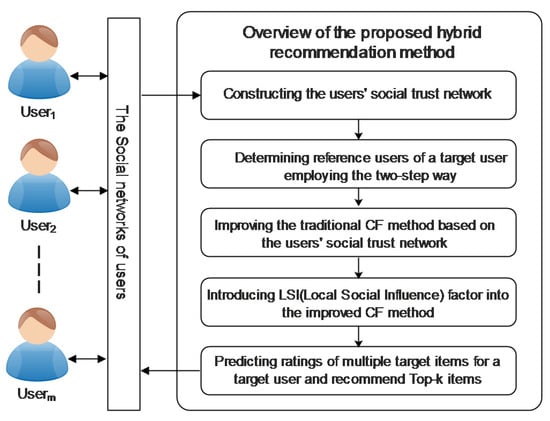 User$_1$

User$_2$

User$_m$

The Social networks of users

Overview of the proposed hybrid recommendation method

Constructing the users' social trust network

Determining reference users of a target user employing the two-step way

Improving the traditional CF method based on the users' social trust network

Introducing LSI(Local Social Influence) factor into the improved CF method

Predicting ratings of multiple target items for a target user and recommend Top-k items